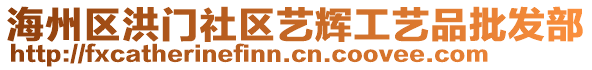 海州区洪门社区艺辉工艺品批发部
http://fxcatherinefinn.cn.coovee.com